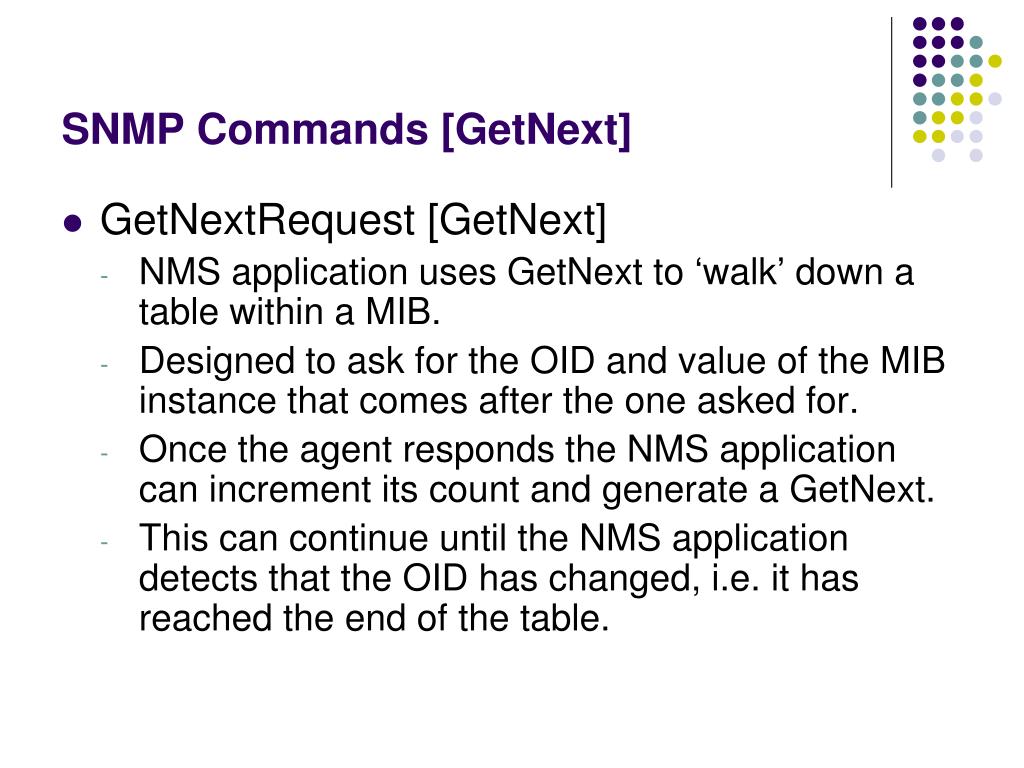 SNMP Commands [GetNext]

• GetNextRequest [GetNext]

- NMS application uses GetNext to 'walk' down a table within a MIB.
- Designed to ask for the OID and value of the MIB instance that comes after the one asked for.
- Once the agent responds the NMS application can increment its count and generate a GetNext.
- This can continue until the NMS application detects that the OID has changed, i.e. it has reached the end of the table.